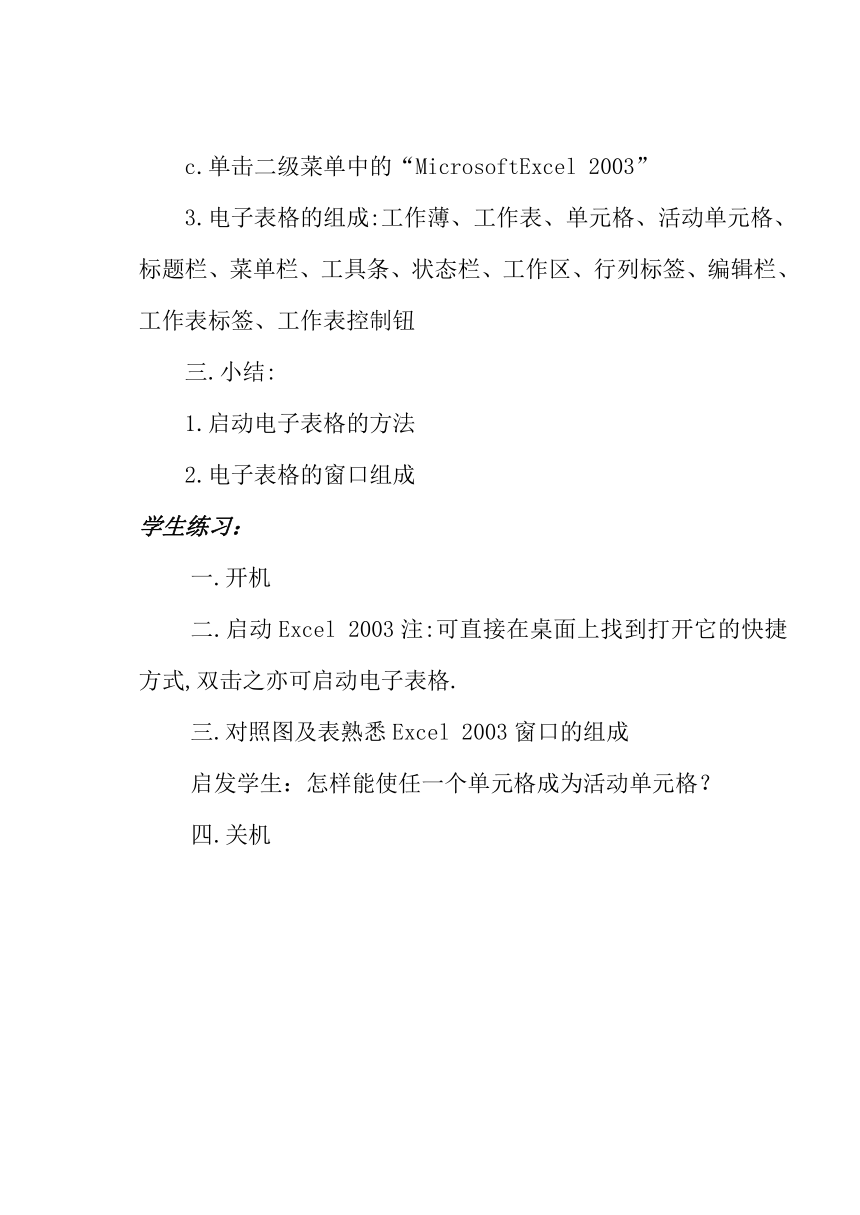 c.单击二级菜单中的“MicrosoftExcel 2003”

3.电子表格的组成:工作薄、工作表、单元格、活动单元格、标题栏、菜单栏、工具条、状态栏、工作区、行列标签、编辑栏、工作表标签、工作表控制钮

三.小结:

1.启动电子表格的方法

2.电子表格的窗口组成

学生练习:

一.开机

二.启动 Excel 2003 注:可直接在桌面上找到打开它的快捷方式,双击之亦可启动电子表格.

三.对照图及表熟悉 Excel 2003 窗口的组成

启发学生：怎样能使任一个单元格成为活动单元格？

四.关机